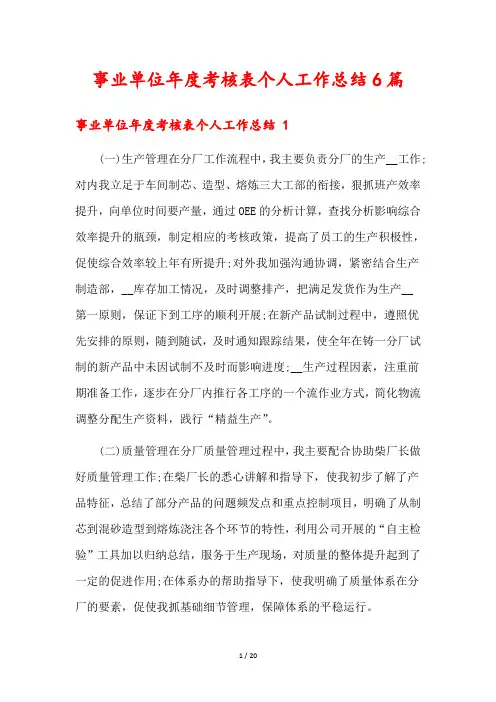 事业单位年度考核表个人工作总结6篇

事业单位年度考核表个人工作总结 1

(一)生产管理在分厂工作流程中，我主要负责分厂的生产__工作;对内我立足于车间制芯、造型、熔炼三大工部的衔接，狠抓班产效率提升，向单位时间要产量，通过OEE的分析计算，查找分析影响综合效率提升的瓶颈，制定相应的考核政策，提高了员工的生产积极性，促使综合效率较上年有所提升;对外我加强沟通协调，紧密结合生产制造部，__库存加工情况，及时调整排产，把满足发货作为生产__第一原则，保证下到工序的顺利开展;在新产品试制过程中，遵照优先安排的原则，随到随试，及时通知跟踪结果，使全年在铸一分厂试制的新产品中未因试制不及时而影响进度;__生产过程因素，注重前期准备工作，逐步在分厂内推行各工序的一个流作业方式，简化物流调整分配生产资料，践行“精益生产”。

(二)质量管理在分厂质量管理过程中，我主要配合协助柴厂长做好质量管理工作;在柴厂长的悉心讲解和指导下，使我初步了解了产品特征，总结了部分产品的问题频发点和重点控制项目，明确了从制芯到混砂造型到熔炼浇注各个环节的特性，利用公司开展的“自主检验”工具加以归纳总结，服务于生产现场，对质量的整体提升起到了一定的促进作用;在体系办的帮助指导下，使我明确了质量体系在分厂的要素，促使我抓基础细节管理，保障体系的平稳运行。

1 / 20